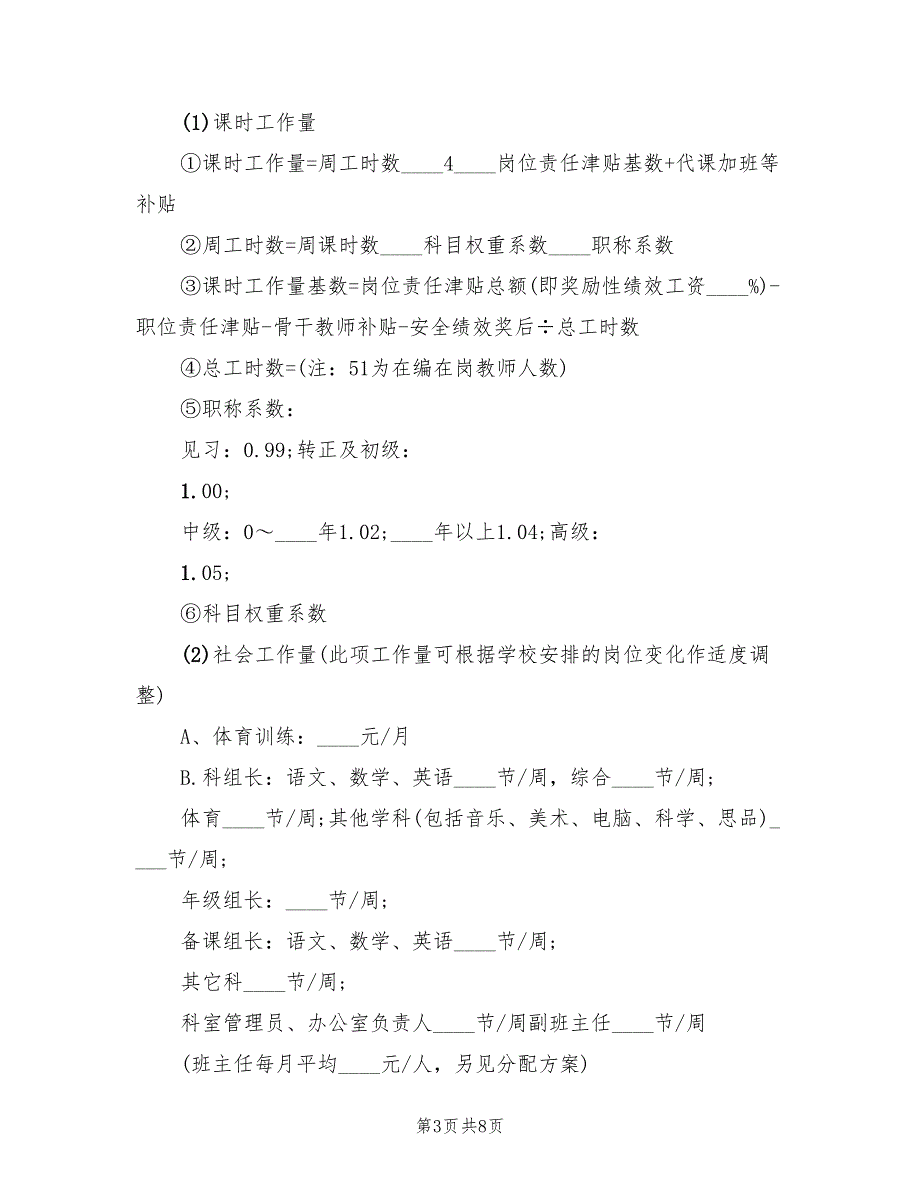 (1)课时工作量

①课时工作量=周工时数____4____岗位责任津贴基数+代课加班等补贴

②周工时数=周课时数____科目权重系数____职称系数

③课时工作量基数=岗位责任津贴总额(即奖励性绩效工资____%)-职位责任津贴-骨干教师补贴-安全绩效奖后÷总工时数

④总工时数=(注：51为在编在岗教师人数)

⑤职称系数：

见习：0.99;转正及初级：

1.00;

中级：0～____年1.02;____年以上1.04;高级：

1.05;

⑥科目权重系数

(2)社会工作量(此项工作量可根据学校安排的岗位变化作适度调整)

A、体育训练：____元/月

B.科组长：语文、数学、英语____节/周，综合____节/周;

体育____节/周;其他学科(包括音乐、美术、电脑、科学、思品)____节/周;

年级组长：____节/周;

备课组长：语文、数学、英语____节/周;

其它科____节/周;

科室管理员、办公室负责人____节/周副班主任____节/周

(班主任每月平均____元/人，另见分配方案)

第3页 共8页